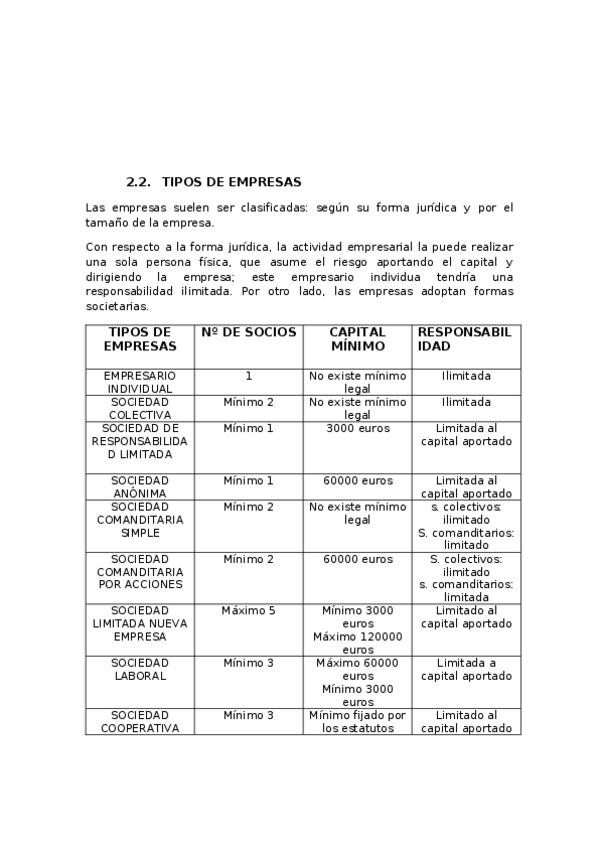 2.2. TIPOS DE EMPRESAS

Las empresas suelen ser clasificadas: según su forma jurídica y por el tamaño de la empresa.

Con respecto a la forma jurídica, la actividad empresarial la puede realizar una sola persona física, que asume el riesgo aportando el capital y dirigiendo la empresa; este empresario individua tendría una responsabilidad ilimitada. Por otro lado, las empresas adoptan formas societarias.

| TIPOS DE EMPRESAS | Nº DE SOCIOS | CAPITAL MÍNIMO | RESPONSABILIDAD |
|---|---|---|---|
| EMPRESARIO INDIVIDUAL | 1 | No existe mínimo legal | Ilimitada |
| SOCIEDAD COLECTIVA | Mínimo 2 | No existe mínimo legal | Ilimitada |
| SOCIEDAD DE RESPONSABILIDAD LIMITADA | Mínimo 1 | 3000 euros | Limitada al capital aportado |
| SOCIEDAD ANÓNIMA | Mínimo 1 | 60000 euros | Limitada al capital aportado |
| SOCIEDAD COMANDITARIA SIMPLE | Mínimo 2 | No existe mínimo legal | s. colectivos: ilimitado S. comanditarios: limitado |
| SOCIEDAD COMANDITARIA POR ACCIONES | Mínimo 2 | 60000 euros | S. colectivos: ilimitado s. comanditarios: limitada |
| SOCIEDAD LIMITADA NUEVA EMPRESA | Máximo 5 | Mínimo 3000 euros Máximo 120000 euros | Limitado al capital aportado |
| SOCIEDAD LABORAL | Mínimo 3 | Máximo 60000 euros Mínimo 3000 euros | Limitada a capital aportado |
| SOCIEDAD COOPERATIVA | Mínimo 3 | Mínimo fijado por los estatutos | Limitado al capital aportado |